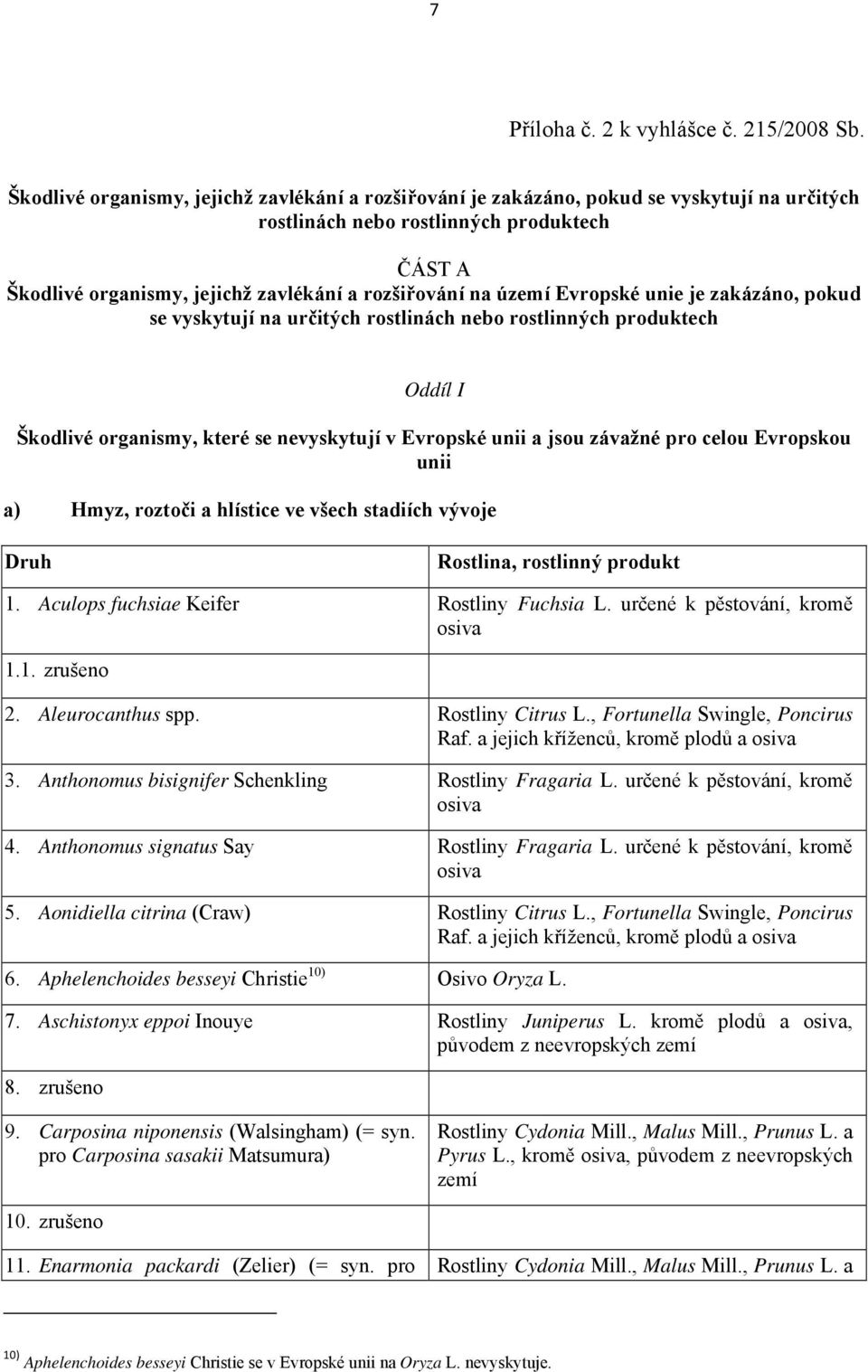 7

Příloha č. 2 k vyhlášce č. 215/2008 Sb.

Škodlivé organismy, jejichž zavlékání a rozšiřování je zakázáno, pokud se vyskytují na určitých rostlinách nebo rostlinných produktech

ČÁST A
Škodlivé organismy, jejichž zavlékání a rozšiřování na území Evropské unie je zakázáno, pokud se vyskytují na určitých rostlinách nebo rostlinných produktech

Oddíl I

Škodlivé organismy, které se nevyskytují v Evropské unii a jsou závažné pro celou Evropskou unii

a) Hmyz, roztoči a hlístice ve všech stadiích vývoje

| Druh | Rostlina, rostlinný produkt |
|---|---|
| 1. Aculops fuchsiae Keifer | Rostliny Fuchsia L. určené k pěstování, kromě osiva |
| 1.1. zrušeno | |
| 2. Aleurocanthus spp. | Rostliny Citrus L., Fortunella Swingle, Poncirus Raf. a jejich kříženců, kromě plodů a osiva |
| 3. Anthonomus bisignifer Schenkling | Rostliny Fragaria L. určené k pěstování, kromě osiva |
| 4. Anthonomus signatus Say | Rostliny Fragaria L. určené k pěstování, kromě osiva |
| 5. Aonidiella citrina (Craw) | Rostliny Citrus L., Fortunella Swingle, Poncirus Raf. a jejich kříženců, kromě plodů a osiva |
| 6. Aphelenchoides besseyi Christie$^{10)}$ | Osivo Oryza L. |
| 7. Aschistonyx eppoi Inouye | Rostliny Juniperus L. kromě plodů a osiva, původem z neevropských zemí |
| 8. zrušeno | |
| 9. Carposina niponensis (Walsingham) (= syn. pro Carposina sasakii Matsumura) | Rostliny Cydonia Mill., Malus Mill., Prunus L. a Pyrus L., kromě osiva, původem z neevropských zemí |
| 10. zrušeno | |
| 11. Enarmonia packardi (Zelier) (= syn. pro | Rostliny Cydonia Mill., Malus Mill., Prunus L. a |

$^{10)}$ Aphelenchoides besseyi Christie se v Evropské unii na Oryza L. nevyskytuje.